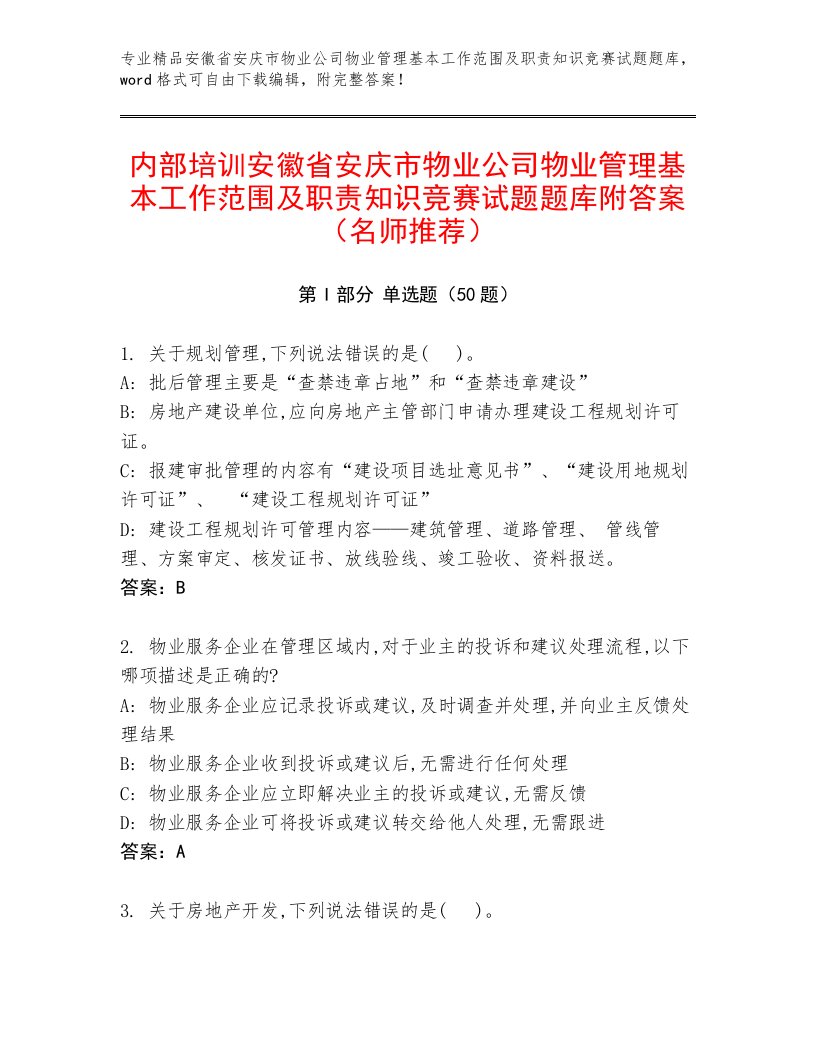 专业精品安徽省安庆市物业公司物业管理基本工作范围及职责知识竞赛试题题库，word格式可自由下载编辑，附完整答案！

内部培训安徽省安庆市物业公司物业管理基本工作范围及职责知识竞赛试题题库附答案（名师推荐）

第I部分 单选题（50题）

1. 关于规划管理,下列说法错误的是( )。
A: 批后管理主要是“查禁违章占地”和“查禁违章建设”
B: 房地产建设单位,应向房地产主管部门申请办理建设工程规划许可证。
C: 报建审批管理的内容有“建设项目选址意见书”、“建设用地规划许可证”、 “建设工程规划许可证”
D: 建设工程规划许可管理内容——建筑管理、道路管理、 管线管理、方案审定、核发证书、放线验线、竣工验收、资料报送。
答案：B

2. 物业服务企业在管理区域内,对于业主的投诉和建议处理流程,以下哪项描述是正确的?
A: 物业服务企业应记录投诉或建议,及时调查并处理,并向业主反馈处理结果
B: 物业服务企业收到投诉或建议后,无需进行任何处理
C: 物业服务企业应立即解决业主的投诉或建议,无需反馈
D: 物业服务企业可将投诉或建议转交给他人处理,无需跟进
答案：A

3. 关于房地产开发,下列说法错误的是( )。